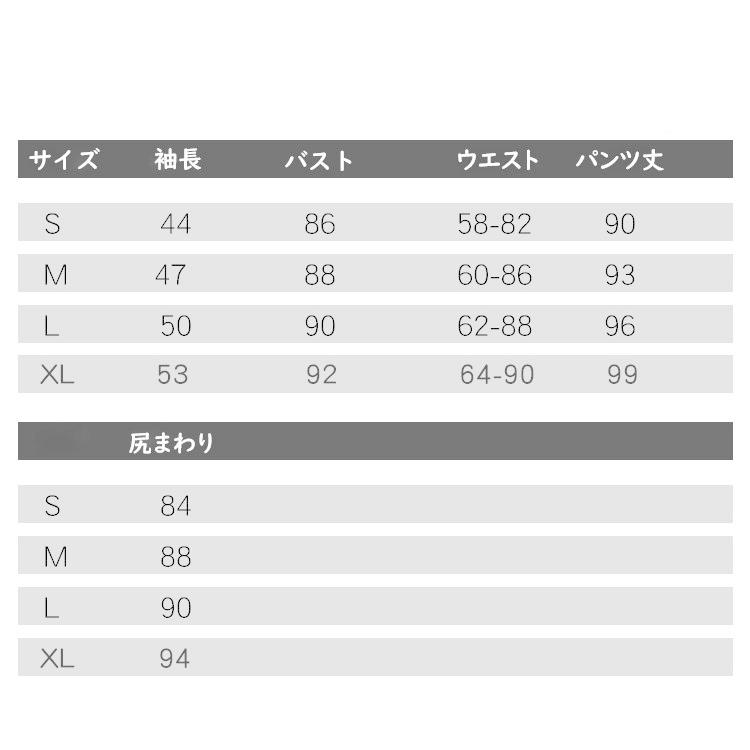 | サイズ | 袖長 | バスト | ウエスト | パンツ丈 |
|---|---|---|---|---|
| S | 44 | 86 | 58-82 | 90 |
| M | 47 | 88 | 60-86 | 93 |
| L | 50 | 90 | 62-88 | 96 |
| XL | 53 | 92 | 64-90 | 99 |

| | 尻まわり |
|---|---|
| S | 84 |
| M | 88 |
| L | 90 |
| XL | 94 |